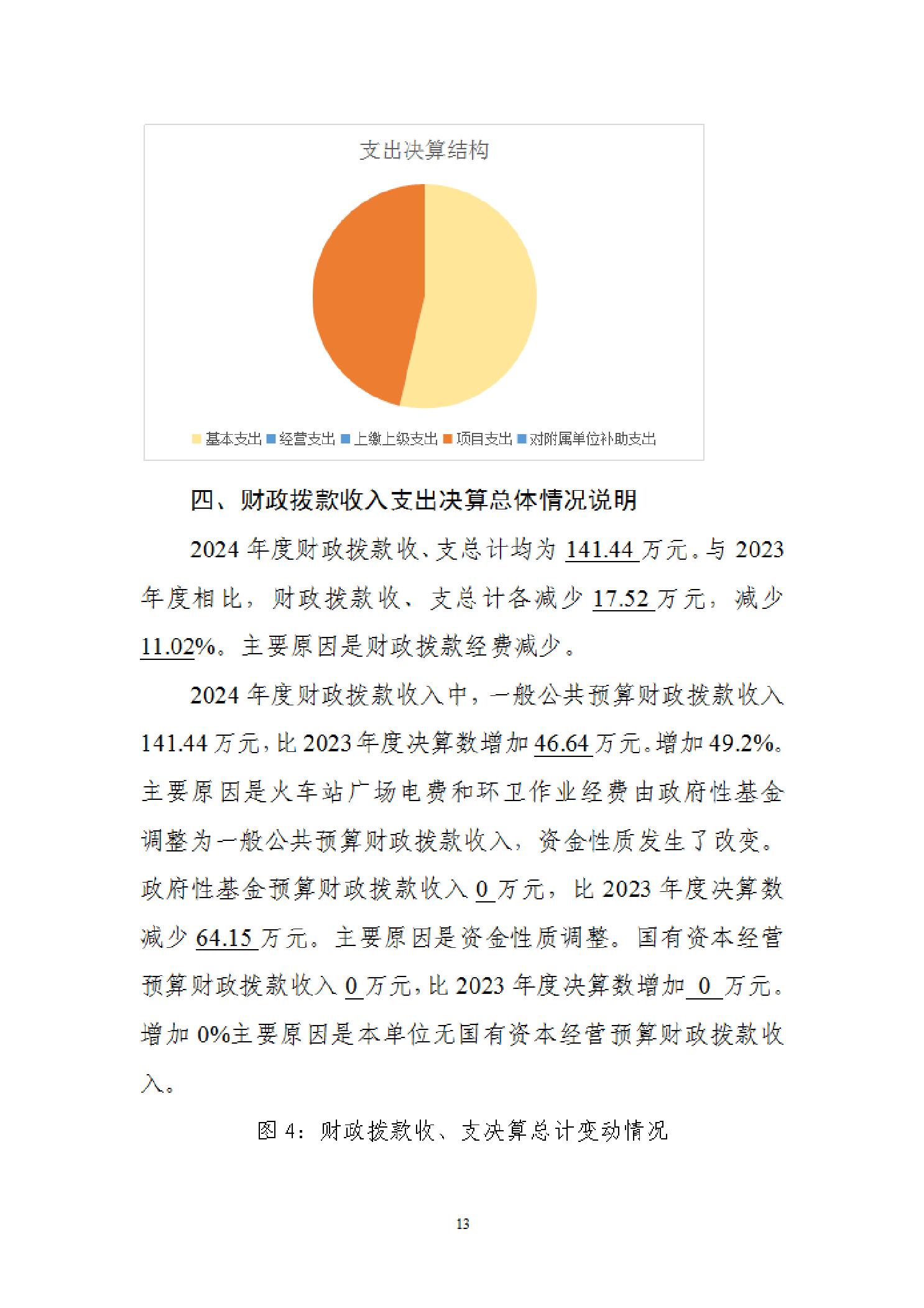 支出决算结构

基本支出 经营支出 上缴上级支出 项目支出 对附属单位补助支出

四、财政拨款收入支出决算总体情况说明

2024 年度财政拨款收、支总计均为 141.44 万元。与 2023 年度相比，财政拨款收、支总计各减少 17.52 万元，减少 11.02%。主要原因是财政拨款经费减少。

2024 年度财政拨款收入中，一般公共预算财政拨款收入 141.44 万元，比 2023 年度决算数增加 46.64 万元。增加 49.2%。主要原因是火车站广场电费和环卫作业经费由政府性基金调整为一般公共预算财政拨款收入，资金性质发生了改变。政府性基金预算财政拨款收入 0 万元，比 2023 年度决算数减少 64.15 万元。主要原因是资金性质调整。国有资本经营预算财政拨款收入 0 万元，比 2023 年度决算数增加 0 万元。增加 0%主要原因是本单位无国有资本经营预算财政拨款收入。

图 4：财政拨款收、支决算总计变动情况

13